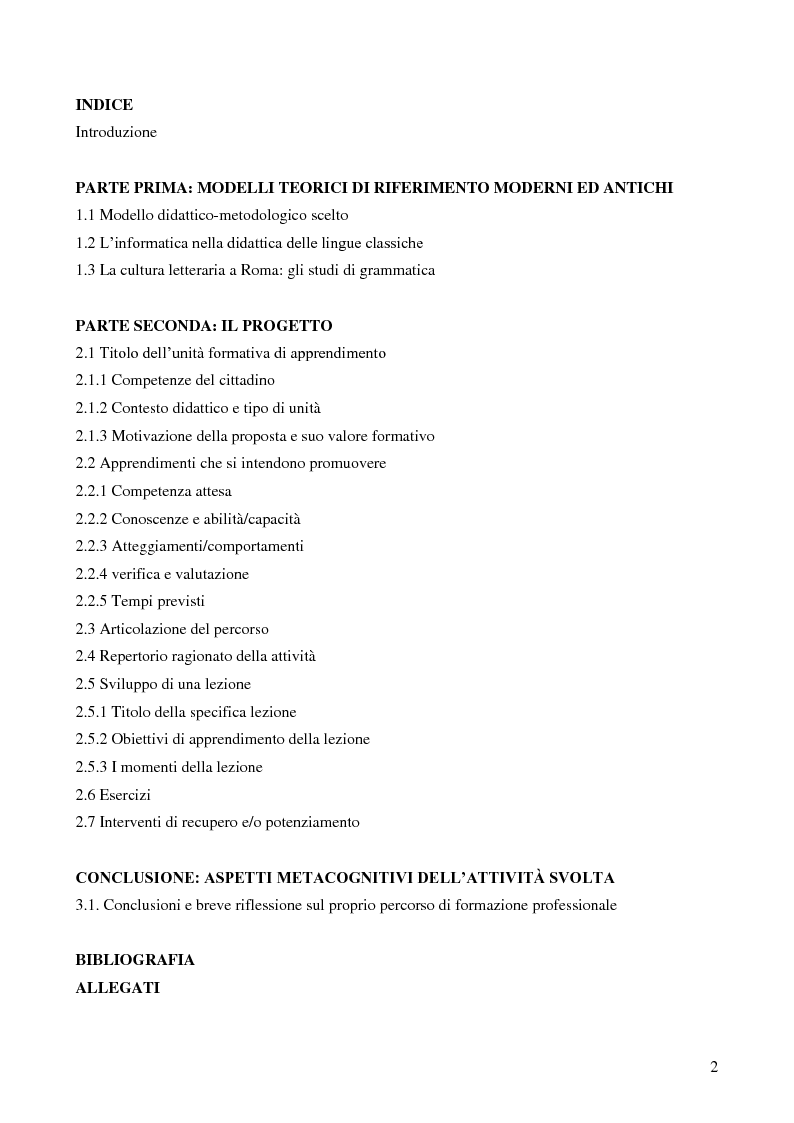 INDICE
Introduzione

PARTE PRIMA: MODELLI TEORICI DI RIFERIMENTO MODERNI ED ANTICHI
1.1 Modello didattico-metodologico scelto
1.2 L'informatica nella didattica delle lingue classiche
1.3 La cultura letteraria a Roma: gli studi di grammatica

PARTE SECONDA: IL PROGETTO
2.1 Titolo dell'unità formativa di apprendimento
2.1.1 Competenze del cittadino
2.1.2 Contesto didattico e tipo di unità
2.1.3 Motivazione della proposta e suo valore formativo
2.2 Apprendimenti che si intendono promuovere
2.2.1 Competenza attesa
2.2.2 Conoscenze e abilità/capacità
2.2.3 Atteggiamenti/comportamenti
2.2.4 verifica e valutazione
2.2.5 Tempi previsti
2.3 Articolazione del percorso
2.4 Repertorio ragionato della attività
2.5 Sviluppo di una lezione
2.5.1 Titolo della specifica lezione
2.5.2 Obiettivi di apprendimento della lezione
2.5.3 I momenti della lezione
2.6 Esercizi
2.7 Interventi di recupero e/o potenziamento

CONCLUSIONE: ASPETTI METACOGNITIVI DELL'ATTIVITÀ SVOLTA
3.1. Conclusioni e breve riflessione sul proprio percorso di formazione professionale

BIBLIOGRAFIA
ALLEGATI

2